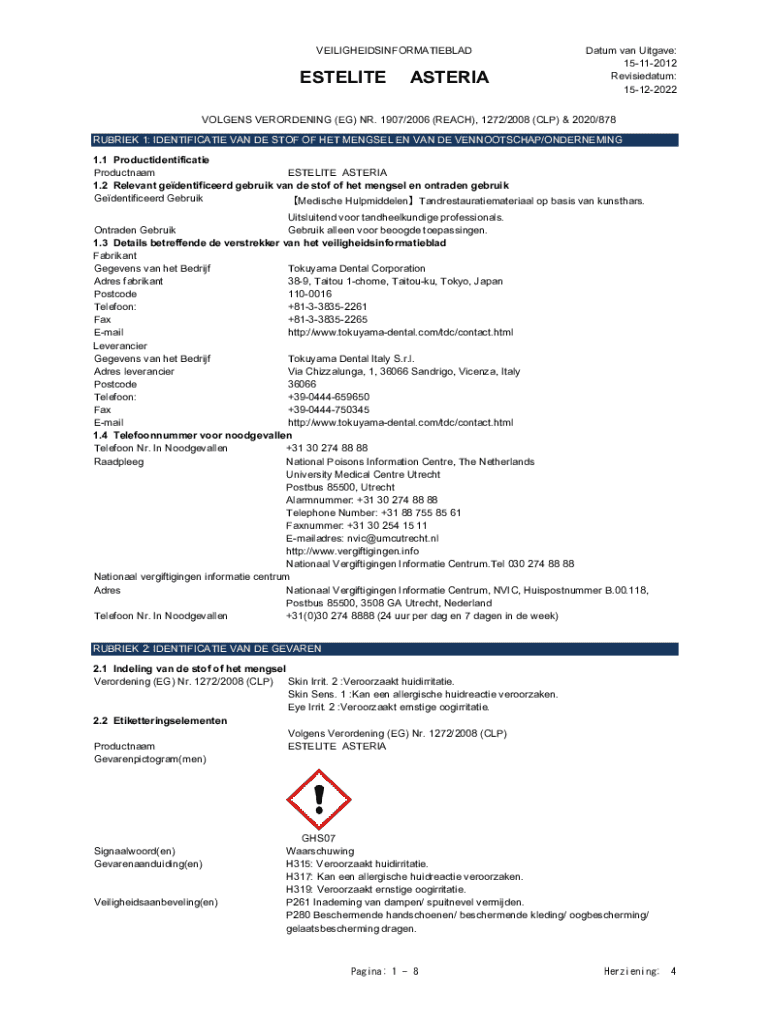 VEILIGHEIDSINFORMATIEBLAD

ESTELITE ASTERIA

Datum van Uitgave: 15-11-2012
Revisiedatum: 15-12-2022

VOLGENS VERORDENING (EG) NR. 1907/2006 (REACH), 1272/2008 (CLP) & 2020/878

RUBRIEK 1: IDENTIFICATIE VAN DE STOF OF HET MENGSEL EN VAN DE VENNOOTSCHAP/ONDERNEMING

1.1 Productidentificatie
Productnaam ESTELITE ASTERIA
1.2 Relevant geïdentificeerd gebruik van de stof of het mengsel en ontraden gebruik
Geïdentificeerd Gebruik 【Medische Hulpmiddelen】Tandrestauratiemateriaal op basis van kunsthars.
Uitsluitend voor tandheelkundige professionals.
Ontraden Gebruik Gebruik alleen voor beoogde toepassingen.
1.3 Details betreffende de verstrekker van het veiligheidsinformatieblad
Fabrikant
Gegevens van het Bedrijf Tokuyama Dental Corporation
Adres fabrikant 38-9, Taitou 1-chome, Taitou-ku, Tokyo, Japan
Postcode 110-0016
Telefoon: +81-3-3835-2261
Fax +81-3-3835-2265
E-mail http://www.tokuyama-dental.com/tdc/contact.html
Leverancier
Gegevens van het Bedrijf Tokuyama Dental Italy S.r.l.
Adres leverancier Via Chizzalunga, 1, 36066 Sandrigo, Vicenza, Italy
Postcode 36066
Telefoon: +39-0444-659650
Fax +39-0444-750345
E-mail http://www.tokuyama-dental.com/tdc/contact.html
1.4 Telefoonnummer voor noodgevallen
Telefoon Nr. In Noodgevallen +31 30 274 88 88
Raadpleeg National Poisons Information Centre, The Netherlands
University Medical Centre Utrecht
Postbus 85500, Utrecht
Alarmnummer: +31 30 274 88 88
Telephone Number: +31 88 755 85 61
Faxnummer: +31 30 254 15 11
E-mailadres: nvic@umcutrecht.nl
http://www.vergiftigingen.info
Nationaal Vergiftigingen Informatie Centrum.Tel 030 274 88 88
Nationaal vergiftigingen informatie centrum
Adres Nationaal Vergiftigingen Informatie Centrum, NVIC, Huispostnummer B.00.118, Postbus 85500, 3508 GA Utrecht, Nederland
Telefoon Nr. In Noodgevallen +31(0)30 274 8888 (24 uur per dag en 7 dagen in de week)

RUBRIEK 2: IDENTIFICATIE VAN DE GEVAREN

2.1 Indeling van de stof of het mengsel
Verordening (EG) Nr. 1272/2008 (CLP) Skin Irrit. 2 :Veroorzaakt huidirritatie.
Skin Sens. 1 :Kan een allergische huidreactie veroorzaken.
Eye Irrit. 2 :Veroorzaakt ernstige oogirritatie.
2.2 Etiketteringselementen
Volgens Verordening (EG) Nr. 1272/2008 (CLP)
Productnaam ESTELITE ASTERIA
Gevarenpictogram(men)

GHS07
Signaalwoord(en) Waarschuwing
Gevarenaanduiding(en) H315: Veroorzaakt huidirritatie.
H317: Kan een allergische huidreactie veroorzaken.
H319: Veroorzaakt ernstige oogirritatie.
Veiligheidsaanbeveling(en) P261 Inademing van dampen/ spuitnevel vermijden.
P280 Beschermende handschoenen/ beschermende kleding/ oogbescherming/ gelaatsbescherming dragen.

Pagina: 1 - 8
Herziening: 4